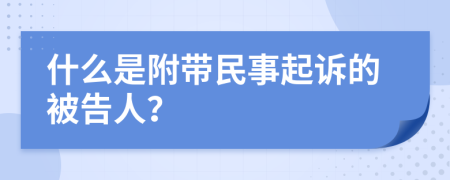 什么是附带民事起诉的被告人?